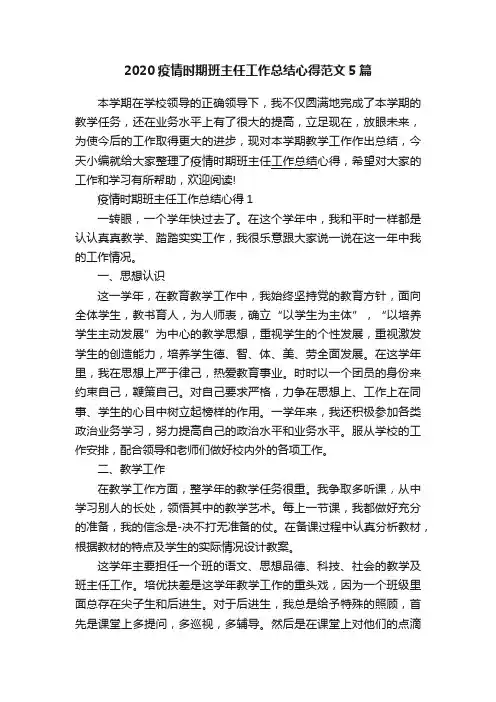 2020 疫情时期班主任工作总结心得范文 5 篇

本学期在学校领导的正确领导下，我不仅圆满地完成了本学期的教学任务，还在业务水平上有了很大的提高，立足现在，放眼未来，为使今后的工作取得更大的进步，现对本学期教学工作作出总结，今天小编就给大家整理了疫情时期班主任工作总结心得，希望对大家的工作和学习有所帮助，欢迎阅读!

疫情时期班主任工作总结心得 1

一转眼，一个学年快过去了。在这个学年中，我和平时一样都是认认真真教学、踏踏实实工作，我很乐意跟大家说一说在这一年中我的工作情况。

一、思想认识

这一学年，在教育教学工作中，我始终坚持党的教育方针，面向全体学生，教书育人，为人师表，确立“以学生为主体”，“以培养学生主动发展”为中心的教学思想，重视学生的个性发展，重视激发学生的创造能力，培养学生德、智、体、美、劳全面发展。在这学年里，我在思想上严于律己，热爱教育事业。时时以一个团员的身份来约束自己，鞭策自己。对自己要求严格，力争在思想上、工作上在同事、学生的心目中树立起榜样的作用。一学年来，我还积极参加各类政治业务学习，努力提高自己的政治水平和业务水平。服从学校的工作安排，配合领导和老师们做好校内外的各项工作。

二、教学工作

在教学工作方面，整学年的教学任务很重。我争取多听课，从中学习别人的长处，领悟其中的教学艺术。每上一节课，我都做好充分的准备，我的信念是-决不打无准备的仗。在备课过程中认真分析教材，根据教材的特点及学生的实际情况设计教案。

这学年主要担任一个班的语文、思想品德、科技、社会的教学及班主任工作。培优扶差是这学年教学工作的重头戏，因为一个班级里面总存在尖子生和后进生。对于后进生，我总是给予特殊的照顾，首先是课堂上多提问，多巡视，多辅导。然后是在课堂上对他们的点滴